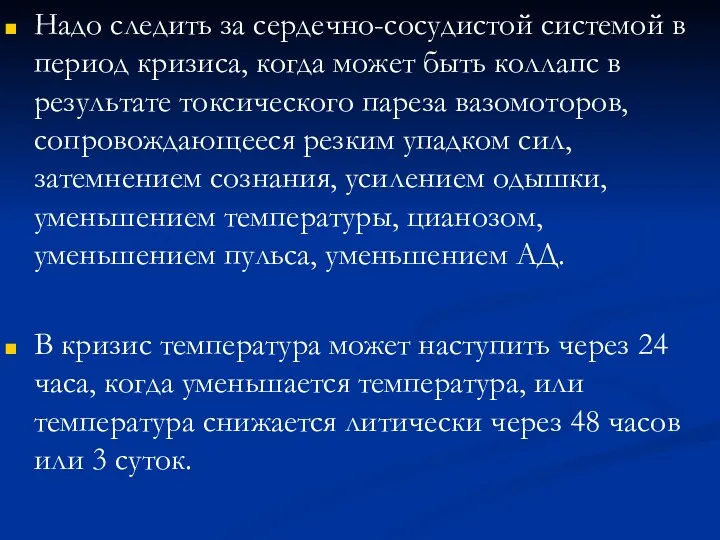 Надо следить за сердечно-сосудистой системой в период кризиса, когда может быть коллапс в результате токсического пареза вазомоторов, сопровождающееся резким упадком сил, затемнением сознания, усилением одышки, уменьшением температуры, цианозом, уменьшением пульса, уменьшением АД.

В кризис температура может наступить через 24 часа, когда уменьшается температура, или температура снижается литически через 48 часов или 3 суток.